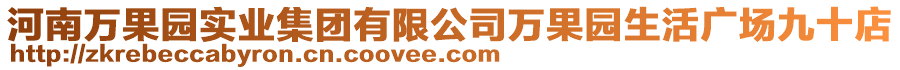 河南万果园实业集团有限公司万果园生活广场九十店
http://zkrebeccabyron.cn.coovee.com